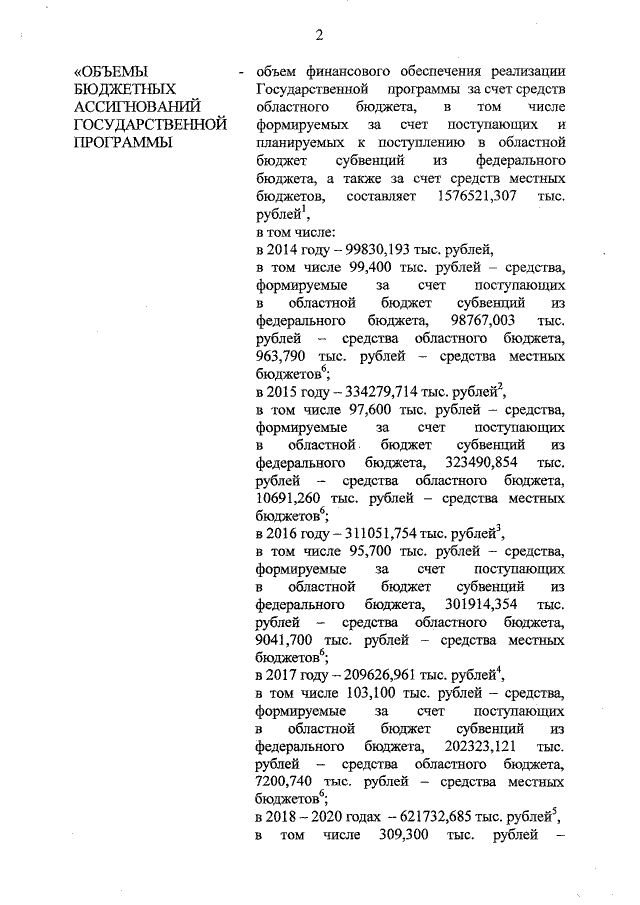 2

«ОБЪЕМЫ БЮДЖЕТНЫХ АССИГНОВАНИЙ ГОСУДАРСТВЕННОЙ ПРОГРАММЫ

- объем финансового обеспечения реализации Государственной программы за счет средств областного бюджета, в том числе формируемых за счет поступающих и планируемых к поступлению в областной бюджет субвенций из федерального бюджета, а также за счет средств местных бюджетов, составляет 1576521,307 тыс. рублей$^1$,

в том числе:

в 2014 году – 99830,193 тыс. рублей,

в том числе 99,400 тыс. рублей – средства, формируемые за счет поступающих в областной бюджет субвенций из федерального бюджета, 98767,003 тыс. рублей – средства областного бюджета, 963,790 тыс. рублей – средства местных бюджетов$^6$;

в 2015 году – 334279,714 тыс. рублей$^2$,

в том числе 97,600 тыс. рублей – средства, формируемые за счет поступающих в областной бюджет субвенций из федерального бюджета, 323490,854 тыс. рублей – средства областного бюджета, 10691,260 тыс. рублей – средства местных бюджетов$^6$;

в 2016 году – 311051,754 тыс. рублей$^3$,

в том числе 95,700 тыс. рублей – средства, формируемые за счет поступающих в областной бюджет субвенций из федерального бюджета, 301914,354 тыс. рублей – средства областного бюджета, 9041,700 тыс. рублей – средства местных бюджетов$^6$;

в 2017 году – 209626,961 тыс. рублей$^4$,

в том числе 103,100 тыс. рублей – средства, формируемые за счет поступающих в областной бюджет субвенций из федерального бюджета, 202323,121 тыс. рублей – средства областного бюджета, 7200,740 тыс. рублей – средства местных бюджетов$^6$;

в 2018 – 2020 годах – 621732,685 тыс. рублей$^5$,

в том числе 309,300 тыс. рублей –